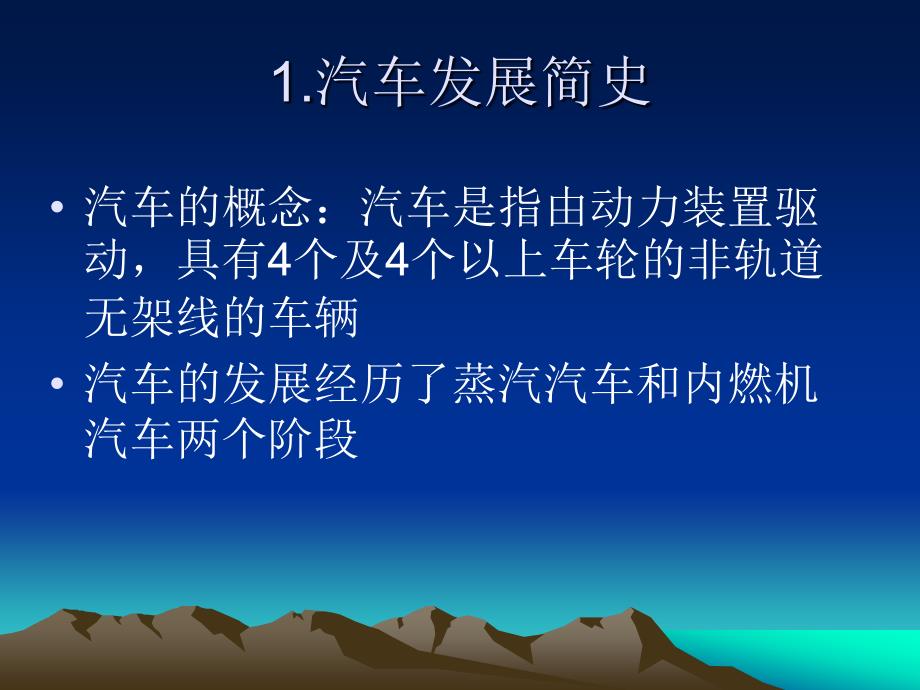 1.汽车发展简史

• 汽车的概念：汽车是指由动力装置驱动，具有4个及4个以上车轮的非轨道无架线的车辆

• 汽车的发展经历了蒸汽汽车和内燃机汽车两个阶段